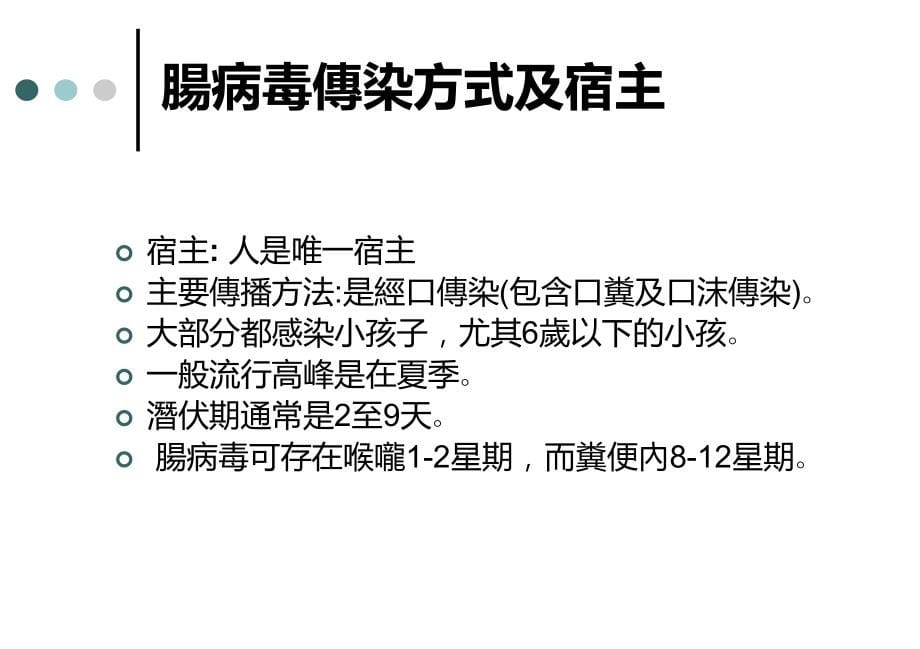 腸病毒傳染方式及宿主

宿主: 人是唯一宿主
主要傳播方法:是經口傳染(包含口糞及口沫傳染)。
大部分都感染小孩子，尤其6歲以下的小孩。
一般流行高峰是在夏季。
潛伏期通常是2至9天。
腸病毒可存在喉嚨1-2星期，而糞便內8-12星期。